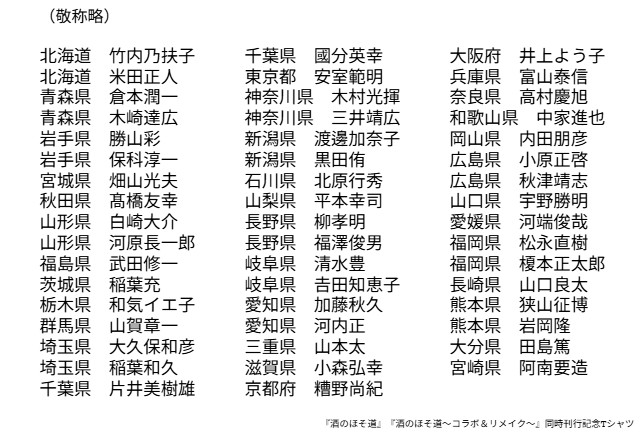 （敬称略）

北海道　竹内乃扶子
北海道　米田正人
青森県　倉本潤一
青森県　木崎達広
岩手県　勝山彩
岩手県　保科淳一
宮城県　畑山光夫
秋田県　髙橋友幸
山形県　白崎大介
山形県　河原長一郎
福島県　武田修一
茨城県　稲葉充
栃木県　和気イエ子
群馬県　山賀章一
埼玉県　大久保和彦
埼玉県　稲葉和久
千葉県　片井美樹雄

千葉県　國分英幸
東京都　安室範明
神奈川県　木村光揮
神奈川県　三井靖広
新潟県　渡邊加奈子
新潟県　黒田侑
石川県　北原行秀
山梨県　平本幸司
長野県　柳孝明
長野県　福澤俊男
岐阜県　清水豊
岐阜県　吉田知恵子
愛知県　加藤秋久
愛知県　河内正
三重県　山本太
滋賀県　小森弘幸
京都府　糟野尚紀

大阪府　井上よう子
兵庫県　富山泰信
奈良県　高村慶旭
和歌山県　中家進也
岡山県　内田朋彦
広島県　小原正啓
広島県　秋津靖志
山口県　宇野勝明
愛媛県　河端俊哉
福岡県　松永直樹
福岡県　榎本正太郎
長崎県　山口良太
熊本県　狭山征博
熊本県　岩岡隆
大分県　田島篤
宮崎県　阿南要造

『酒のほそ道』『酒のほそ道～コラボ＆リメイク～』同時刊行記念Tシャツ